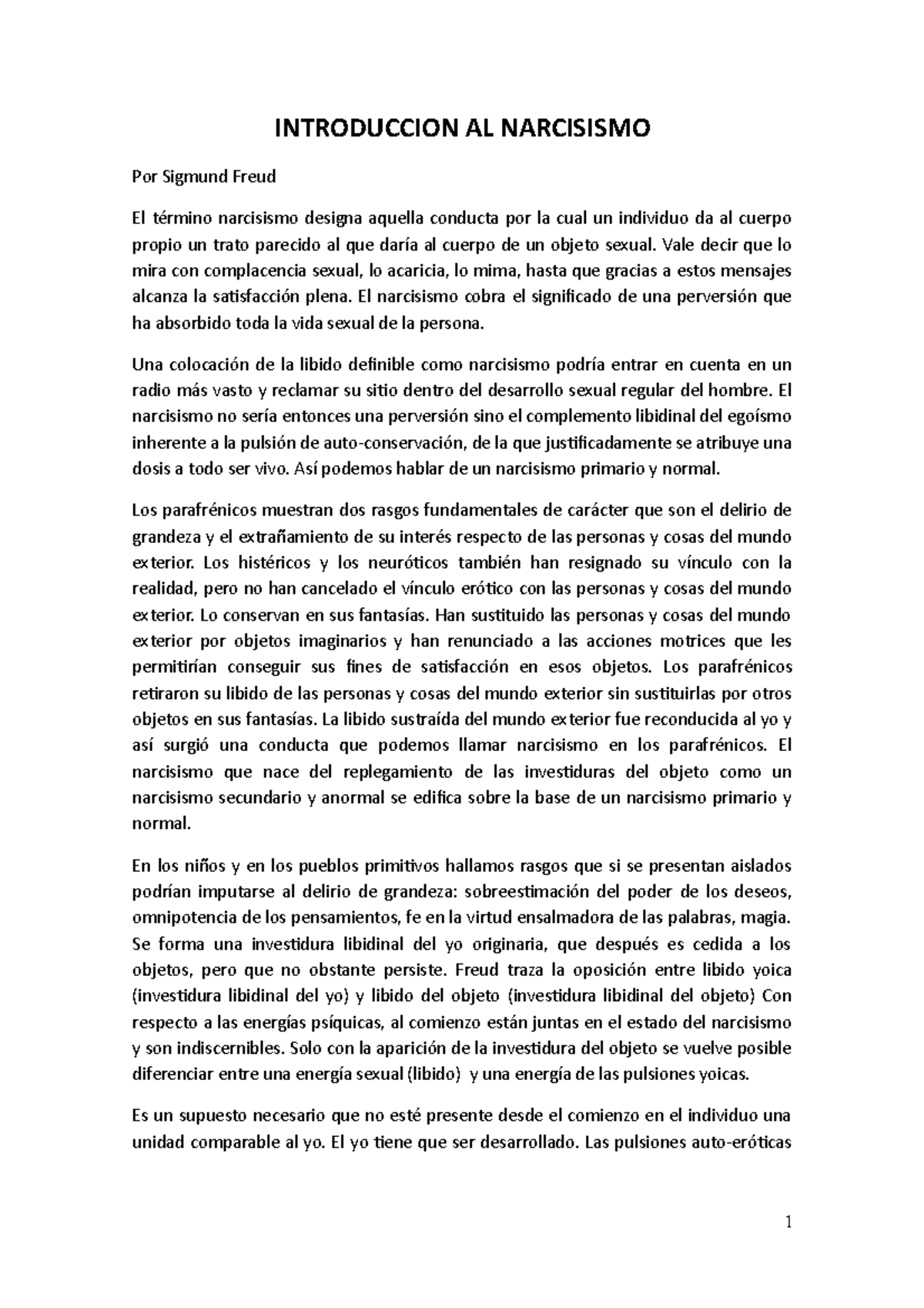 INTRODUCCION AL NARCISISMO

Por Sigmund Freud

El término narcisismo designa aquella conducta por la cual un individuo da al cuerpo propio un trato parecido al que daría al cuerpo de un objeto sexual. Vale decir que lo mira con complacencia sexual, lo acaricia, lo mima, hasta que gracias a estos mensajes alcanza la satisfacción plena. El narcisismo cobra el significado de una perversión que ha absorbido toda la vida sexual de la persona.

Una colocación de la libido definible como narcisismo podría entrar en cuenta en un radio más vasto y reclamar su sitio dentro del desarrollo sexual regular del hombre. El narcisismo no sería entonces una perversión sino el complemento libidinal del egoísmo inherente a la pulsión de auto-conservación, de la que justificadamente se atribuye una dosis a todo ser vivo. Así podemos hablar de un narcisismo primario y normal.

Los parafrénicos muestran dos rasgos fundamentales de carácter que son el delirio de grandeza y el extrañamiento de su interés respecto de las personas y cosas del mundo exterior. Los histéricos y los neuróticos también han resignado su vínculo con la realidad, pero no han cancelado el vínculo erótico con las personas y cosas del mundo exterior. Lo conservan en sus fantasías. Han sustituido las personas y cosas del mundo exterior por objetos imaginarios y han renunciado a las acciones motrices que les permitirían conseguir sus fines de satisfacción en esos objetos. Los parafrénicos retiraron su libido de las personas y cosas del mundo exterior sin sustituirlas por otros objetos en sus fantasías. La libido sustraída del mundo exterior fue reconducida al yo y así surgió una conducta que podemos llamar narcisismo en los parafrénicos. El narcisismo que nace del replegamiento de las investiduras del objeto como un narcisismo secundario y anormal se edifica sobre la base de un narcisismo primario y normal.

En los niños y en los pueblos primitivos hallamos rasgos que si se presentan aislados podrían imputarse al delirio de grandeza: sobreestimación del poder de los deseos, omnipotencia de los pensamientos, fe en la virtud ensalmadora de las palabras, magia. Se forma una investidura libidinal del yo originaria, que después es cedida a los objetos, pero que no obstante persiste. Freud traza la oposición entre libido yoica (investidura libidinal del yo) y libido del objeto (investidura libidinal del objeto) Con respecto a las energías psíquicas, al comienzo están juntas en el estado del narcisismo y son indiscernibles. Solo con la aparición de la investidura del objeto se vuelve posible diferenciar entre una energía sexual (libido) y una energía de las pulsiones yoicas.

Es un supuesto necesario que no esté presente desde el comienzo en el individuo una unidad comparable al yo. El yo tiene que ser desarrollado. Las pulsiones auto-eróticas

1